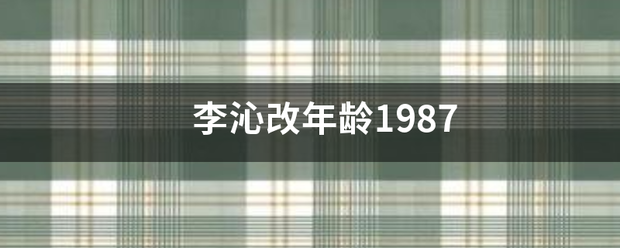 李沁改年龄1987